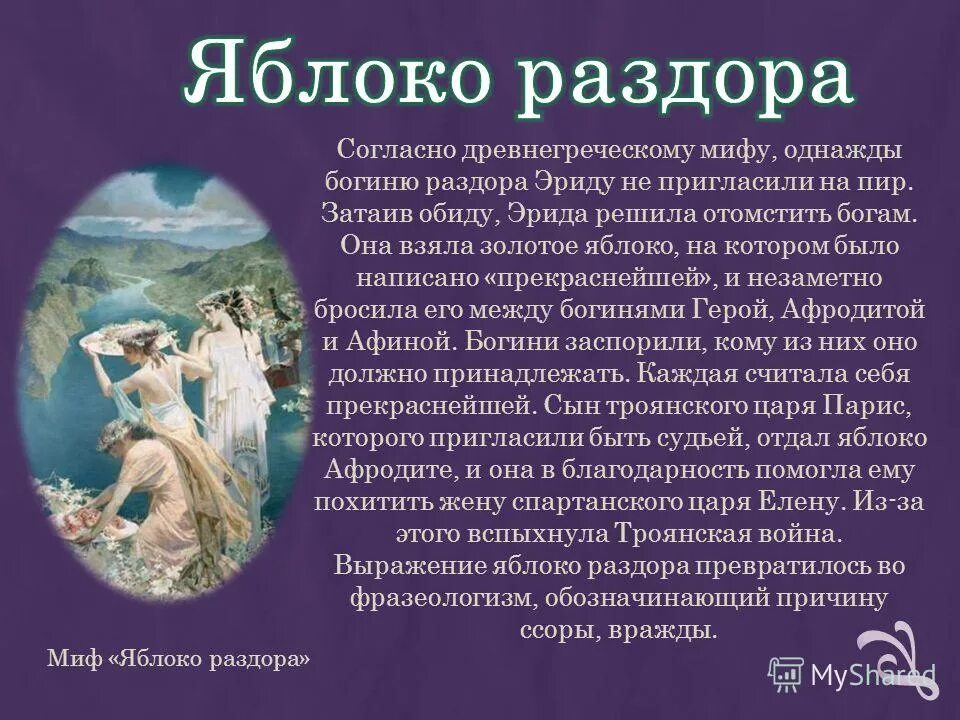 Яблоко раздора

Согласно древнегреческому мифу, однажды богиню раздора Эриду не пригласили на пир. Затаив обиду, Эрида решила отомстить богам. Она взяла золотое яблоко, на котором было написано «прекраснейшей», и незаметно бросила его между богинями Герой, Афродитой и Афиной. Богини заспорили, кому из них оно должно принадлежать. Каждая считала себя прекраснейшей. Сын троянского царя Парис, которого пригласили быть судьей, отдал яблоко Афродите, и она в благодарность помогла ему похитить жену спартанского царя Елену. Из-за этого вспыхнула Троянская война.
Выражение яблоко раздора превратилось во фразеологизм, обозначинающий причину ссоры, вражды.

Миф «Яблоко раздора»

MyShared